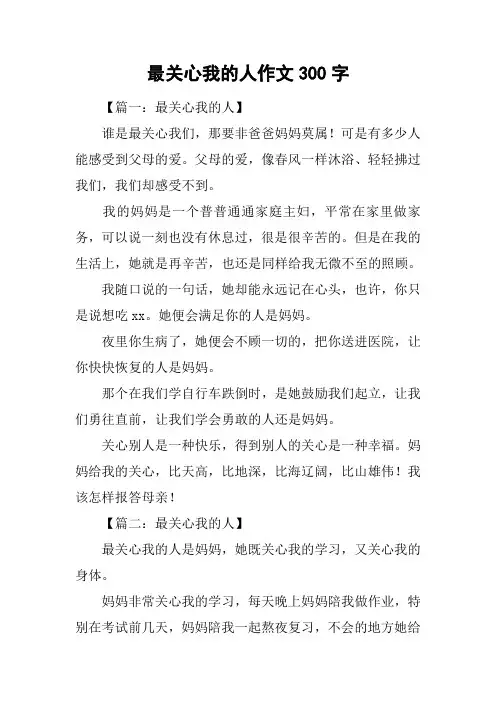 最关心我的人作文 300 字

【篇一：最关心我的人】

谁是最关心我们，那要非爸爸妈妈莫属！可是有多少人能感受到父母的爱。父母的爱，像春风一样沐浴、轻轻拂过我们，我们却感受不到。

我的妈妈是一个普普通通家庭主妇，平常在家里做家务，可以说一刻也没有休息过，很是很辛苦的。但是在我的生活上，她就是再辛苦，也还是同样给我无微不至的照顾。

我随口说的一句话，她却能永远记在心头，也许，你只是说想吃 xx。她便会满足你的人是妈妈。

夜里你生病了，她便会不顾一切的，把你送进医院，让你快快恢复的人是妈妈。

那个在我们学自行车跌倒时，是她鼓励我们起立，让我们勇往直前，让我们学会勇敢的人还是妈妈。

关心别人是一种快乐，得到别人的关心是一种幸福。妈妈给我的关心，比天高，比地深，比海辽阔，比山雄伟！我该怎样报答母亲！

【篇二：最关心我的人】

最关心我的人是妈妈，她既关心我的学习，又关心我的身体。

妈妈非常关心我的学习，每天晚上妈妈陪我做作业，特别在考试前几天，妈妈陪我一起熬夜复习，不会的地方她给